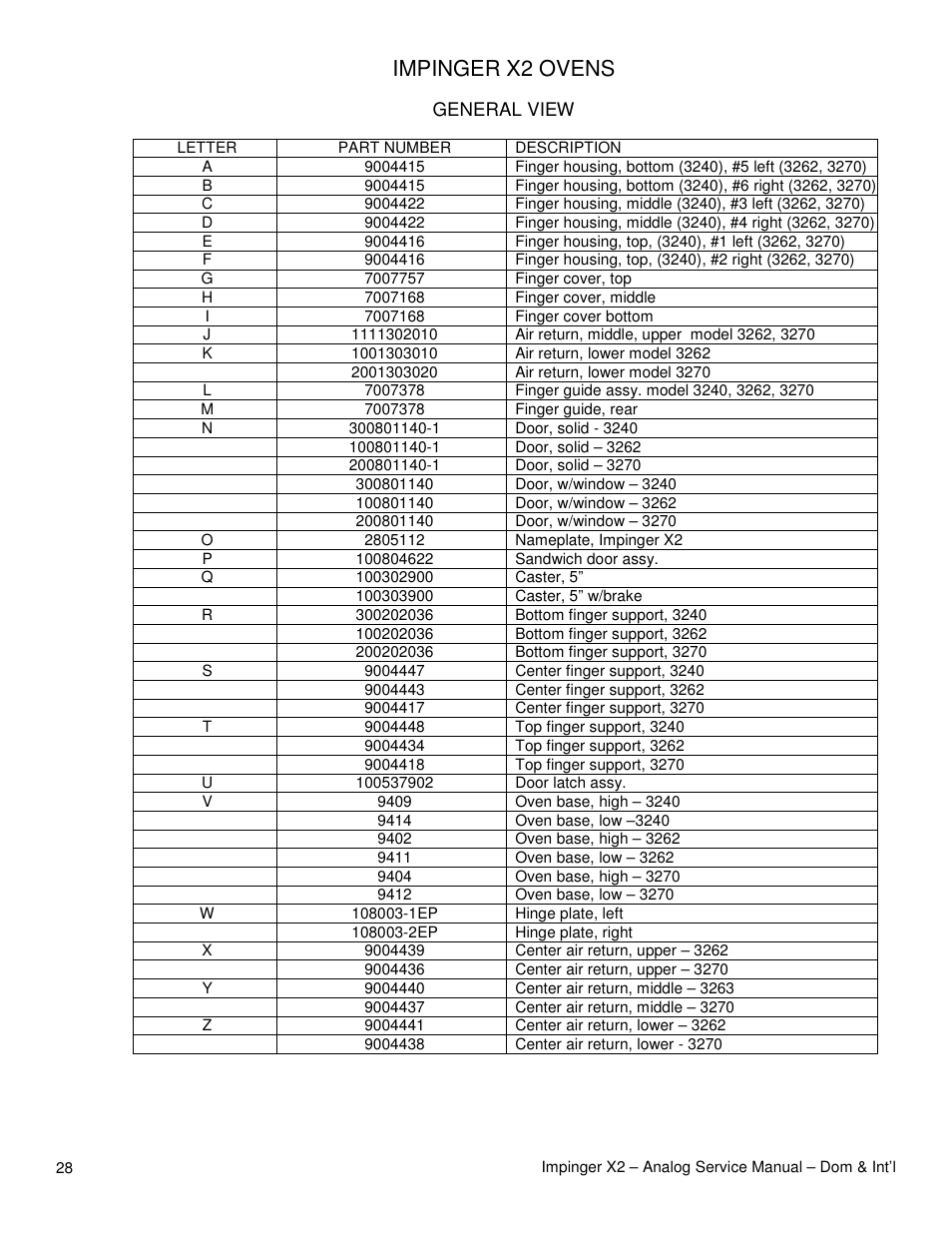 IMPINGER X2 OVENS

GENERAL VIEW

| LETTER | PART NUMBER | DESCRIPTION |
|---|---|---|
| A | 9004415 | Finger housing, bottom (3240), #5 left (3262, 3270) |
| B | 9004415 | Finger housing, bottom (3240), #6 right (3262, 3270) |
| C | 9004422 | Finger housing, middle (3240), #3 left (3262, 3270) |
| D | 9004422 | Finger housing, middle (3240), #4 right (3262, 3270) |
| E | 9004416 | Finger housing, top, (3240), #1 left (3262, 3270) |
| F | 9004416 | Finger housing, top, (3240), #2 right (3262, 3270) |
| G | 7007757 | Finger cover, top |
| H | 7007168 | Finger cover, middle |
| I | 7007168 | Finger cover bottom |
| J | 1111302010 | Air return, middle, upper model 3262, 3270 |
| K | 1001303010 | Air return, lower model 3262 |
|  | 2001303020 | Air return, lower model 3270 |
| L | 7007378 | Finger guide assy. model 3240, 3262, 3270 |
| M | 7007378 | Finger guide, rear |
| N | 300801140-1 | Door, solid - 3240 |
|  | 100801140-1 | Door, solid – 3262 |
|  | 200801140-1 | Door, solid – 3270 |
|  | 300801140 | Door, w/window – 3240 |
|  | 100801140 | Door, w/window – 3262 |
|  | 200801140 | Door, w/window – 3270 |
| O | 2805112 | Nameplate, Impinger X2 |
| P | 100804622 | Sandwich door assy. |
| Q | 100302900 | Caster, 5” |
|  | 100303900 | Caster, 5” w/brake |
| R | 300202036 | Bottom finger support, 3240 |
|  | 100202036 | Bottom finger support, 3262 |
|  | 200202036 | Bottom finger support, 3270 |
| S | 9004447 | Center finger support, 3240 |
|  | 9004443 | Center finger support, 3262 |
|  | 9004417 | Center finger support, 3270 |
| T | 9004448 | Top finger support, 3240 |
|  | 9004434 | Top finger support, 3262 |
|  | 9004418 | Top finger support, 3270 |
| U | 100537902 | Door latch assy. |
| V | 9409 | Oven base, high – 3240 |
|  | 9414 | Oven base, low –3240 |
|  | 9402 | Oven base, high – 3262 |
|  | 9411 | Oven base, low – 3262 |
|  | 9404 | Oven base, high – 3270 |
|  | 9412 | Oven base, low – 3270 |
| W | 108003-1EP | Hinge plate, left |
|  | 108003-2EP | Hinge plate, right |
| X | 9004439 | Center air return, upper – 3262 |
|  | 9004436 | Center air return, upper – 3270 |
| Y | 9004440 | Center air return, middle – 3263 |
|  | 9004437 | Center air return, middle – 3270 |
| Z | 9004441 | Center air return, lower – 3262 |
|  | 9004438 | Center air return, lower - 3270 |

28 Impinger X2 – Analog Service Manual – Dom & Int’l